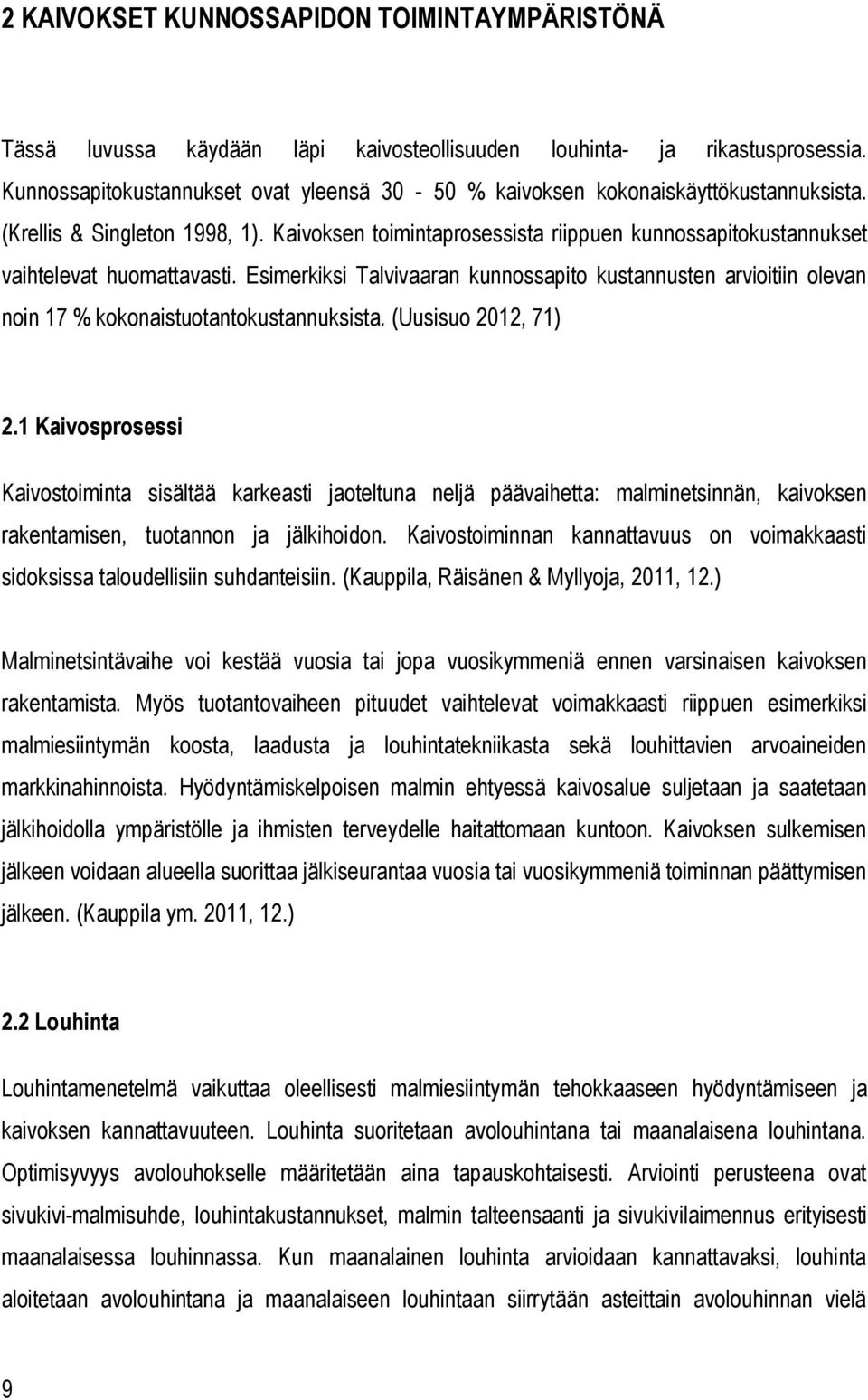 2 KAIVOKSET KUNNOSSAPIDON TOIMINTAYMPÄRISTÖNÄ

Tässä luvussa käydään läpi kaivosteollisuuden louhinta- ja rikastusprosessia. Kunnossapitokustannukset ovat yleensä 30 - 50 % kaivoksen kokonaiskäyttökustannuksista. (Krellis & Singleton 1998, 1). Kaivoksen toimintaprosessista riippuen kunnossapitokustannukset vaihtelevat huomattavasti. Esimerkiksi Talvivaaran kunnossapito kustannusten arvioitiin olevan noin 17 % kokonaistuotantokustannuksista. (Uusisuo 2012, 71)

2.1 Kaivosprosessi

Kaivostoiminta sisältää karkeasti jaoteltuna neljä päävaihetta: malminetsinnän, kaivoksen rakentamisen, tuotannon ja jälkihoidon. Kaivostoiminnan kannattavuus on voimakkaasti sidoksissa taloudellisiin suhdanteisiin. (Kauppila, Räisänen & Myllyoja, 2011, 12.)

Malminetsintävaihe voi kestää vuosia tai jopa vuosikymmeniä ennen varsinaisen kaivoksen rakentamista. Myös tuotantovaiheen pituudet vaihtelevat voimakkaasti riippuen esimerkiksi malmiesiintymän koosta, laadusta ja louhintatekniikasta sekä louhittavien arvoaineiden markkinahinnoista. Hyödyntämiskelpoisen malmin ehtyessä kaivosalue suljetaan ja saatetaan jälkihoidolla ympäristölle ja ihmisten terveydelle haitattomaan kuntoon. Kaivoksen sulkemisen jälkeen voidaan alueella suorittaa jälkiseurantaa vuosia tai vuosikymmeniä toiminnan päättymisen jälkeen. (Kauppila ym. 2011, 12.)

2.2 Louhinta

Louhintamenetelmä vaikuttaa oleellisesti malmiesiintymän tehokkaaseen hyödyntämiseen ja kaivoksen kannattavuuteen. Louhinta suoritetaan avolouhintana tai maanalaisena louhintana. Optimisyvyys avolouhokselle määritetään aina tapauskohtaisesti. Arviointi perusteena ovat sivukivi-malmisuhde, louhintakustannukset, malmin talteensaanti ja sivukivilaimennus erityisesti maanalaisessa louhinnassa. Kun maanalainen louhinta arvioidaan kannattavaksi, louhinta aloitetaan avolouhintana ja maanalaiseen louhintaan siirrytään asteittain avolouhinnan vielä

9